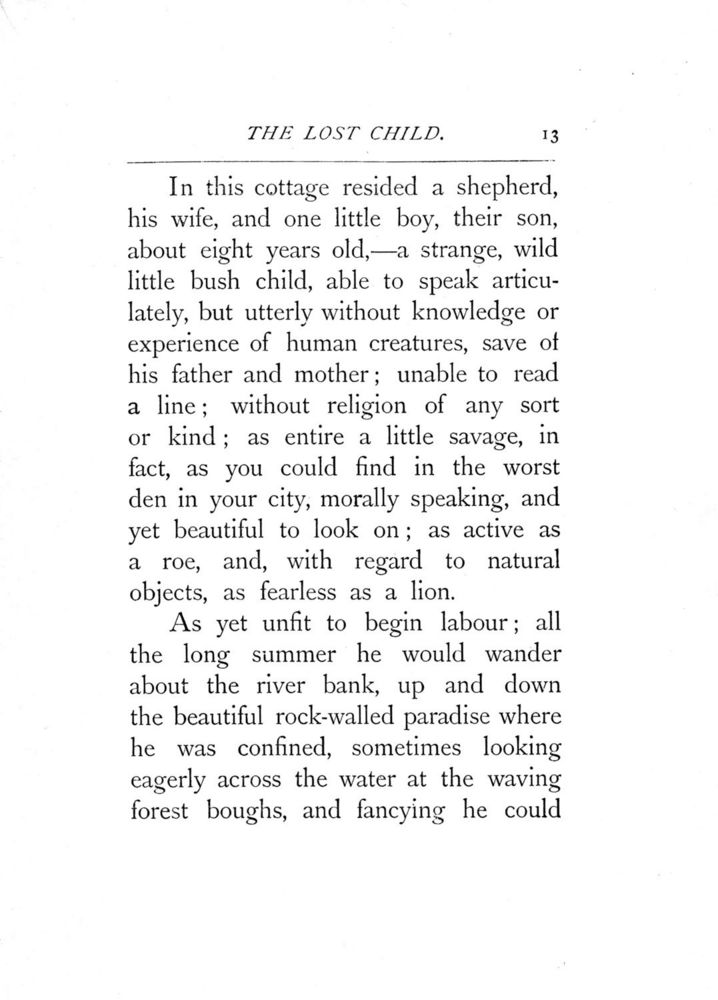 THE LOST CHILD. 13

In this cottage resided a shepherd, his wife, and one little boy, their son, about eight years old,—a strange, wild little bush child, able to speak articulately, but utterly without knowledge or experience of human creatures, save of his father and mother; unable to read a line; without religion of any sort or kind; as entire a little savage, in fact, as you could find in the worst den in your city, morally speaking, and yet beautiful to look on; as active as a roe, and, with regard to natural objects, as fearless as a lion.

As yet unfit to begin labour; all the long summer he would wander about the river bank, up and down the beautiful rock-walled paradise where he was confined, sometimes looking eagerly across the water at the waving forest boughs, and fancying he could